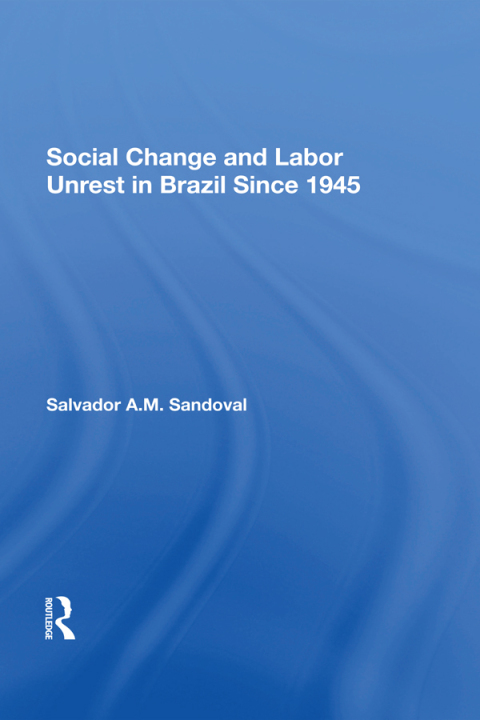 Social Change and Labor Unrest in Brazil Since 1945

Salvador A.M. Sandoval

ROUTLEDGE